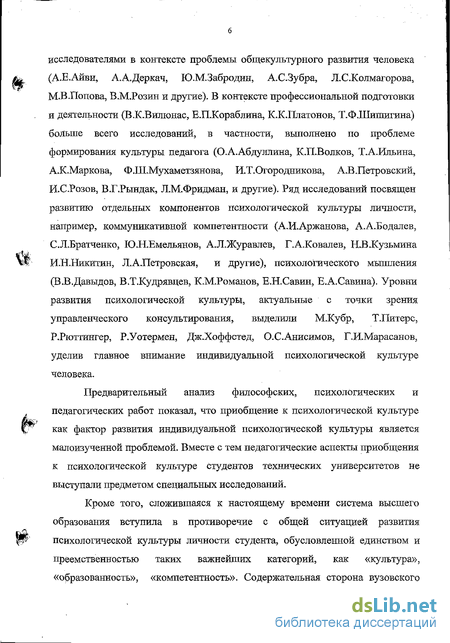 6

исследователями в контексте проблемы общекультурного развития человека (А.Е.Айви, А.А.Деркач, Ю.М.Забродин, А.С.Зубра, Л.С.Колмагорова, М.В.Попова, В.М.Розин и другие). В контексте профессиональной подготовки и деятельности (В.К.Вилюнас, Е.П.Кораблина, К.К.Платонов, Т.Ф.Шишигина) больше всего исследований, в частности, выполнено по проблеме формирования культуры педагога (О.А.Абдуллина, К.П.Волков, Т.А.Ильина, А.К.Маркова, Ф.Ш.Мухаметзянова, И.Т.Огородникова, А.В.Петровский, И.С.Розов, В.Г.Рындак, Л.М.Фридман, и другие). Ряд исследований посвящен развитию отдельных компонентов психологической культуры личности, например, коммуникативной компетентности (А.И.Аржанова, А.А.Бодалев, С.Л.Братченко, Ю.Н.Емельянов, А.Л.Журавлев, Г.А.Ковалев, Н.В.Кузьмина И.Н.Никитин, Л.А.Петровская, и другие), психологического мышления (В.В.Давыдов, В.Т.Кудрявцев, К.М.Романов, Е.Н.Савин, Е.А.Савина). Уровни развития психологической культуры, актуальные с точки зрения управленческого консультирования, выделили М.Кубр, Т.Питерс, Р.Рюттингер, Р.Уотермен, Дж.Хоффстед, О.С.Анисимов, Г.И.Марасанов, уделив главное внимание индивидуальной психологической культуре человека.

Предварительный анализ философских, психологических и педагогических работ показал, что приобщение к психологической культуре как фактор развития индивидуальной психологической культуры является малоизученной проблемой. Вместе с тем педагогические аспекты приобщения к психологической культуре студентов технических университетов не выступали предметом специальных исследований.

Кроме того, сложившаяся к настоящему времени система высшего образования вступила в противоречие с общей ситуацией развития психологической культуры личности студента, обусловленной единством и преемственностью таких важнейших категорий, как «культура», «образованность», «компетентность». Содержательная сторона вузовского

dsLib.net
библиотека диссертаций